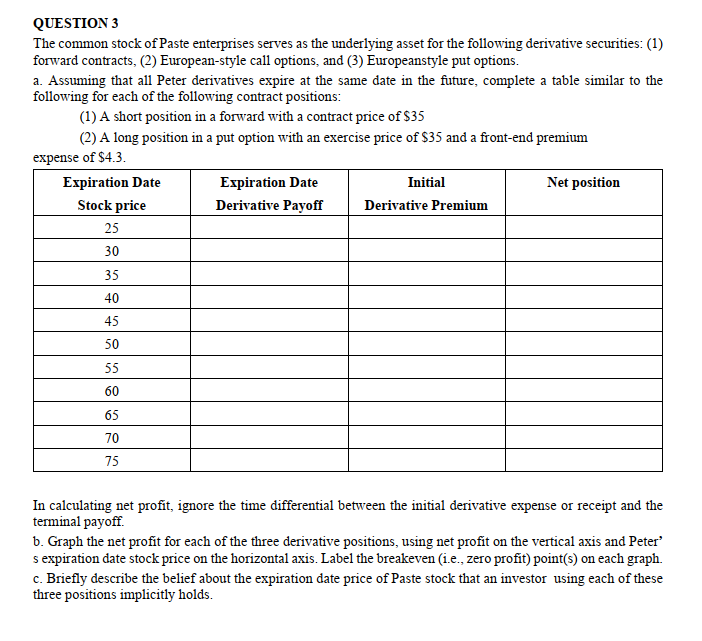 QUESTION 3

The common stock of Paste enterprises serves as the underlying asset for the following derivative securities: (1) forward contracts, (2) European-style call options, and (3) Europeanstyle put options.

a. Assuming that all Peter derivatives expire at the same date in the future, complete a table similar to the following for each of the following contract positions:

(1) A short position in a forward with a contract price of \$35

(2) A long position in a put option with an exercise price of \$35 and a front-end premium expense of \$4.3.

| Expiration Date Stock price | Expiration Date Derivative Payoff | Initial Derivative Premium | Net position |
|---|---|---|---|
| 25 | | | |
| 30 | | | |
| 35 | | | |
| 40 | | | |
| 45 | | | |
| 50 | | | |
| 55 | | | |
| 60 | | | |
| 65 | | | |
| 70 | | | |
| 75 | | | |

In calculating net profit, ignore the time differential between the initial derivative expense or receipt and the terminal payoff.

b. Graph the net profit for each of the three derivative positions, using net profit on the vertical axis and Peter' s expiration date stock price on the horizontal axis. Label the breakeven (i.e., zero profit) point(s) on each graph.

c. Briefly describe the belief about the expiration date price of Paste stock that an investor using each of these three positions implicitly holds.